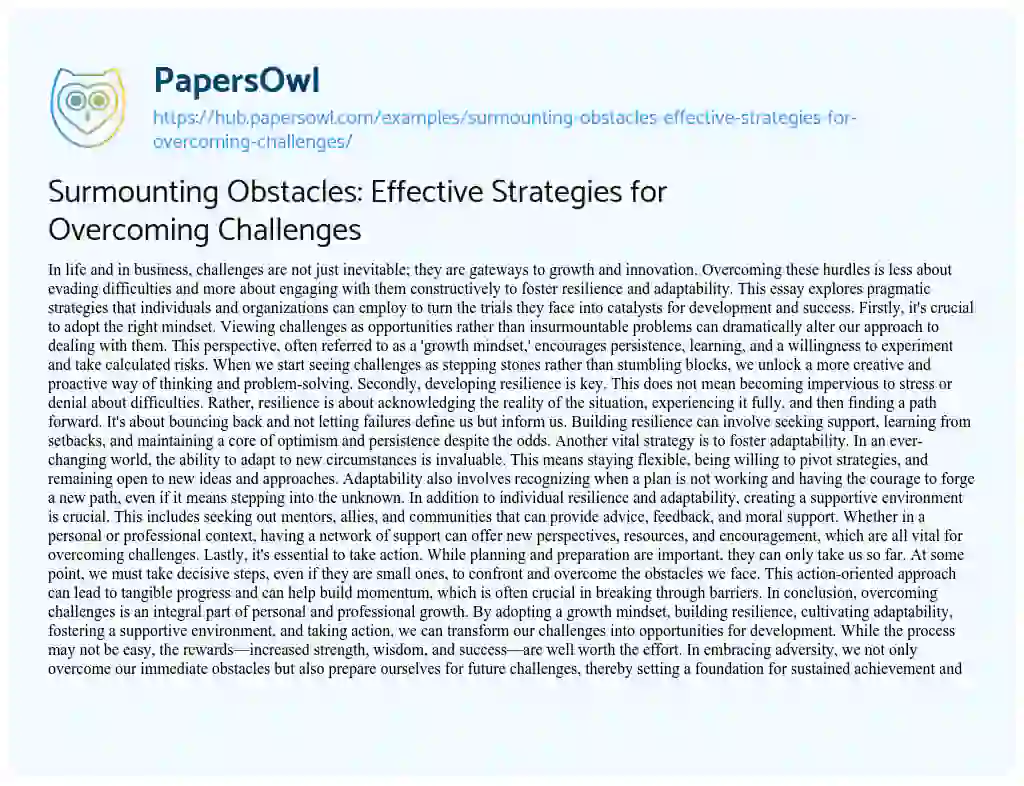 PapersOwl

https://hub.papersowl.com/examples/surmounting-obstacles-effective-strategies-for-overcoming-challenges/

Surmounting Obstacles: Effective Strategies for Overcoming Challenges

In life and in business, challenges are not just inevitable; they are gateways to growth and innovation. Overcoming these hurdles is less about evading difficulties and more about engaging with them constructively to foster resilience and adaptability. This essay explores pragmatic strategies that individuals and organizations can employ to turn the trials they face into catalysts for development and success. Firstly, it's crucial to adopt the right mindset. Viewing challenges as opportunities rather than insurmountable problems can dramatically alter our approach to dealing with them. This perspective, often referred to as a 'growth mindset,' encourages persistence, learning, and a willingness to experiment and take calculated risks. When we start seeing challenges as stepping stones rather than stumbling blocks, we unlock a more creative and proactive way of thinking and problem-solving. Secondly, developing resilience is key. This does not mean becoming impervious to stress or denial about difficulties. Rather, resilience is about acknowledging the reality of the situation, experiencing it fully, and then finding a path forward. It's about bouncing back and not letting failures define us but inform us. Building resilience can involve seeking support, learning from setbacks, and maintaining a core of optimism and persistence despite the odds. Another vital strategy is to foster adaptability. In an ever-changing world, the ability to adapt to new circumstances is invaluable. This means staying flexible, being willing to pivot strategies, and remaining open to new ideas and approaches. Adaptability also involves recognizing when a plan is not working and having the courage to forge a new path, even if it means stepping into the unknown. In addition to individual resilience and adaptability, creating a supportive environment is crucial. This includes seeking out mentors, allies, and communities that can provide advice, feedback, and moral support. Whether in a personal or professional context, having a network of support can offer new perspectives, resources, and encouragement, which are all vital for overcoming challenges. Lastly, it's essential to take action. While planning and preparation are important, they can only take us so far. At some point, we must take decisive steps, even if they are small ones, to confront and overcome the obstacles we face. This action-oriented approach can lead to tangible progress and can help build momentum, which is often crucial in breaking through barriers. In conclusion, overcoming challenges is an integral part of personal and professional growth. By adopting a growth mindset, building resilience, cultivating adaptability, fostering a supportive environment, and taking action, we can transform our challenges into opportunities for development. While the process may not be easy, the rewards—increased strength, wisdom, and success—are well worth the effort. In embracing adversity, we not only overcome our immediate obstacles but also prepare ourselves for future challenges, thereby setting a foundation for sustained achievement and